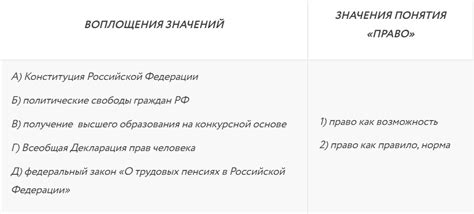 | ВОПЛОЩЕНИЯ ЗНАЧЕНИЙ | ЗНАЧЕНИЯ ПОНЯТИЯ «ПРАВО» |
|---|---|
| А) Конституция Российской Федерации<br>Б) политические свободы граждан РФ<br>В) получение высшего образования на конкурсной основе<br>Г) Всеобщая Декларация прав человека<br>Д) федеральный закон «О трудовых пенсиях в Российской Федерации» | 1) право как возможность<br>2) право как правило, норма |